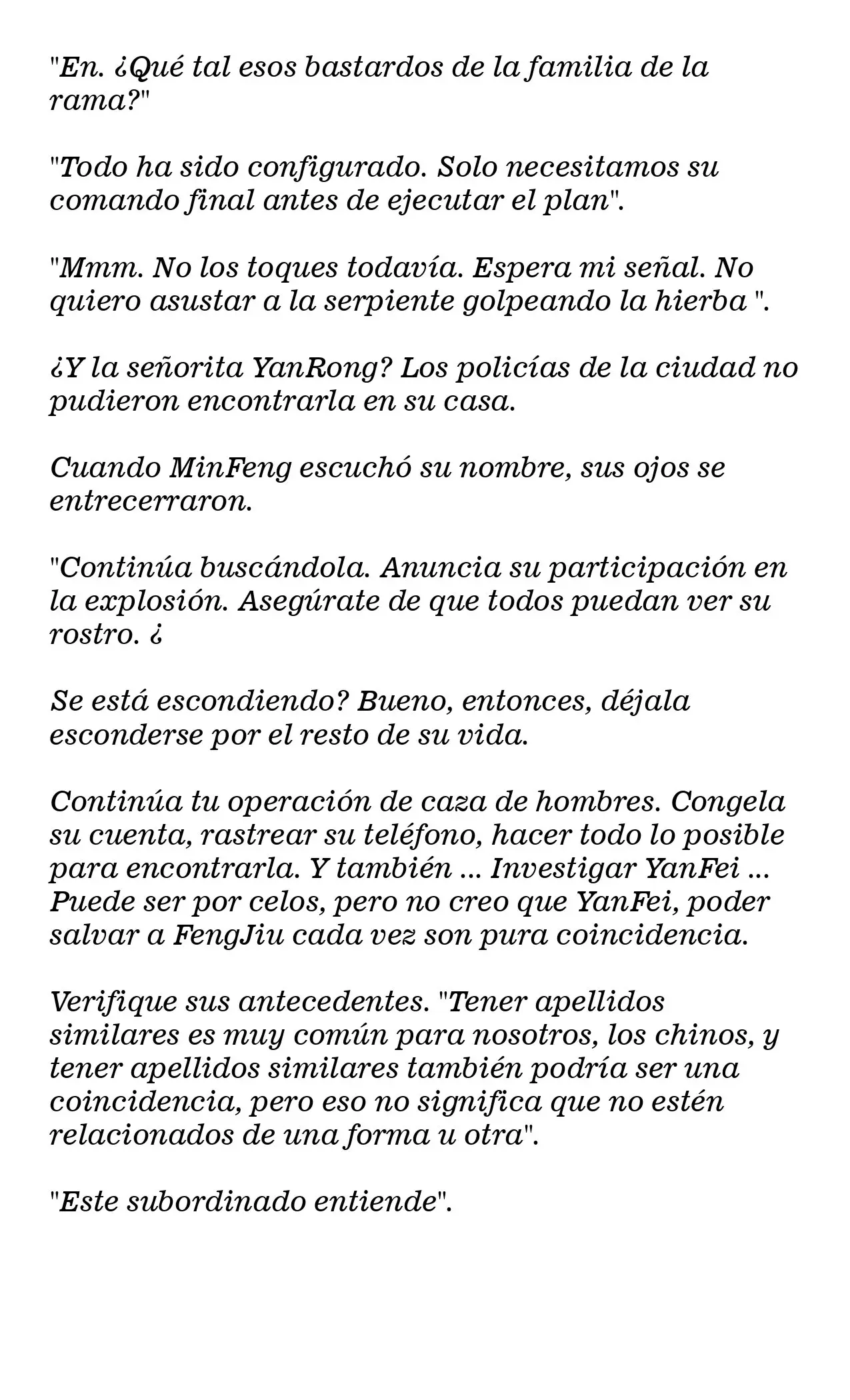 "En. ¿Qué tal esos bastardos de la familia de la rama?"

"Todo ha sido configurado. Solo necesitamos su comando final antes de ejecutar el plan".

"Mmm. No los toques todavía. Espera mi señal. No quiero asustar a la serpiente golpeando la hierba ".

¿Y la señorita YanRong? Los policías de la ciudad no pudieron encontrarla en su casa.

Cuando MinFeng escuchó su nombre, sus ojos se entrecerraron.

"Continúa buscándola. Anuncia su participación en la explosión. Asegúrate de que todos puedan ver su rostro. ¿

Se está escondiendo? Bueno, entonces, déjala esconderse por el resto de su vida.

Continúa tu operación de caza de hombres. Congela su cuenta, rastrear su teléfono, hacer todo lo posible para encontrarla. Y también ... Investigar YanFei ... Puede ser por celos, pero no creo que YanFei, poder salvar a FengJiu cada vez son pura coincidencia.

Verifique sus antecedentes. "Tener apellidos similares es muy común para nosotros, los chinos, y tener apellidos similares también podría ser una coincidencia, pero eso no significa que no estén relacionados de una forma u otra".

"Este subordinado entiende".